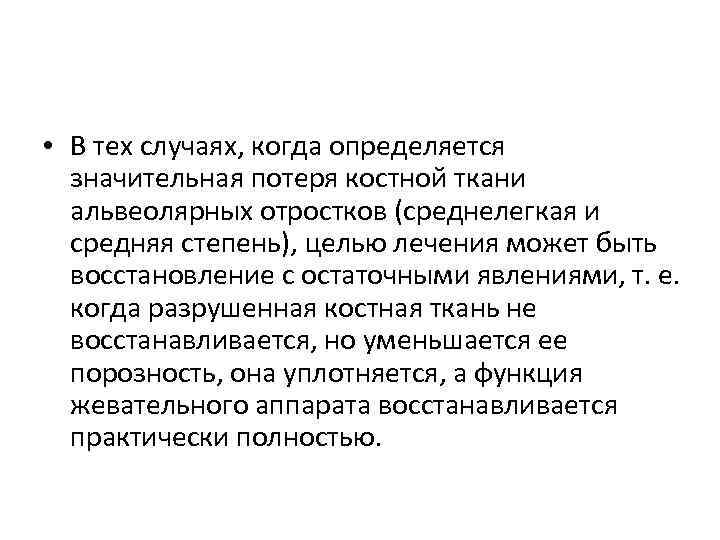 • В тех случаях, когда определяется значительная потеря костной ткани альвеолярных отростков (среднелегкая и средняя степень), целью лечения может быть восстановление с остаточными явлениями, т. е. когда разрушенная костная ткань не восстанавливается, но уменьшается ее порозность, она уплотняется, а функция жевательного аппарата восстанавливается практически полностью.